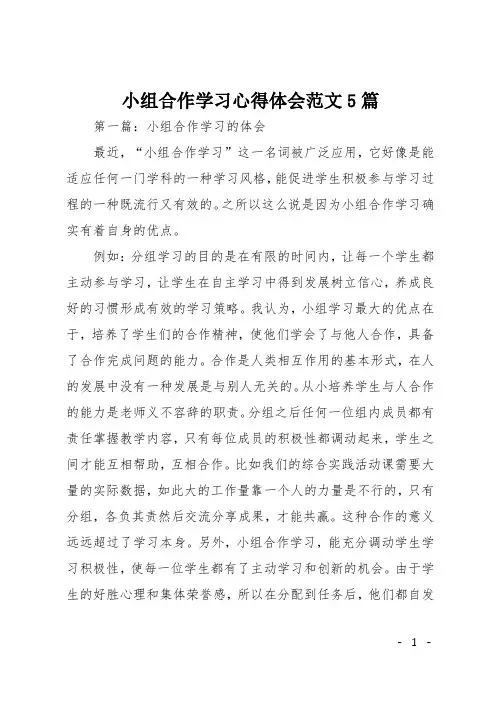 小组合作学习心得体会范文5篇

第一篇：小组合作学习的体会

最近，“小组合作学习”这一名词被广泛应用，它好像是能适应任何一门学科的一种学习风格，能促进学生积极参与学习过程的一种既流行又有效的。之所以这么说是因为小组合作学习确实有着自身的优点。

例如：分组学习的目的是在有限的时间内，让每一个学生都主动参与学习，让学生在自主学习中得到发展树立信心，养成良好的习惯形成有效的学习策略。我认为，小组学习最大的优点在于，培养了学生们的合作精神，使他们学会了与他人合作，具备了合作完成问题的能力。合作是人类相互作用的基本形式，在人的发展中没有一种发展是与别人无关的。从小培养学生与人合作的能力是老师义不容辞的职责。分组之后任何一位组内成员都有责任掌握教学内容，只有每位成员的积极性都调动起来，学生之间才能互相帮助，互相合作。比如我们的综合实践活动课需要大量的实际数据，如此大的工作量靠一个人的力量是不行的，只有分组，各负其责然后交流分享成果，才能共赢。这种合作的意义远远超过了学习本身。另外，小组合作学习，能充分调动学生学习积极性，使每一位学生都有了主动学习和创新的机会。由于学生的好胜心理和集体荣誉感，所以在分配到任务后，他们都自发

- 1 -